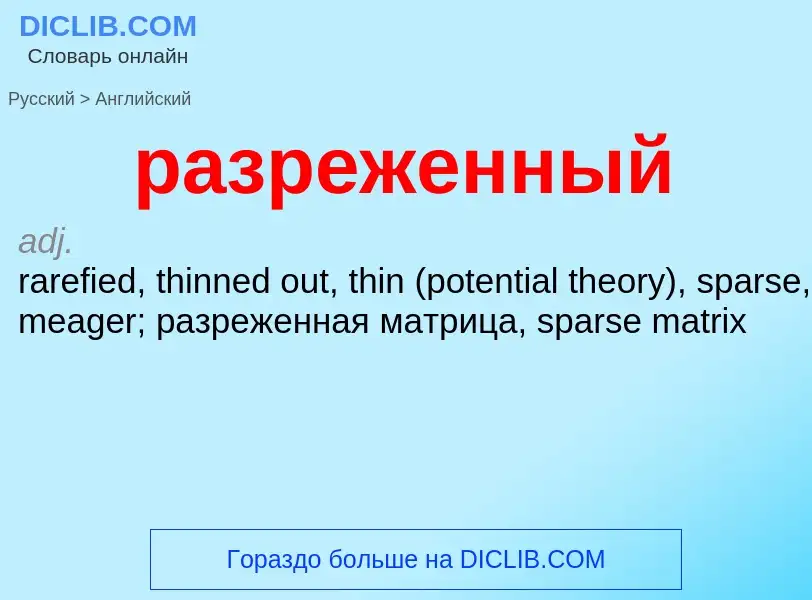 DICLIB.COM
Словарь онлайн

Русский > Английский

разреженный

adj.
rarefied, thinned out, thin (potential theory), sparse, meager; разреженная матрица, sparse matrix

Гораздо больше на DICLIB.COM